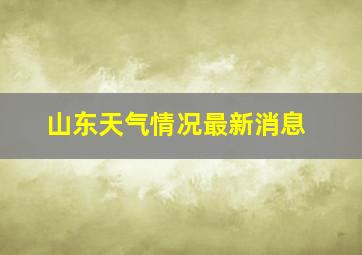 山东天气情况最新消息